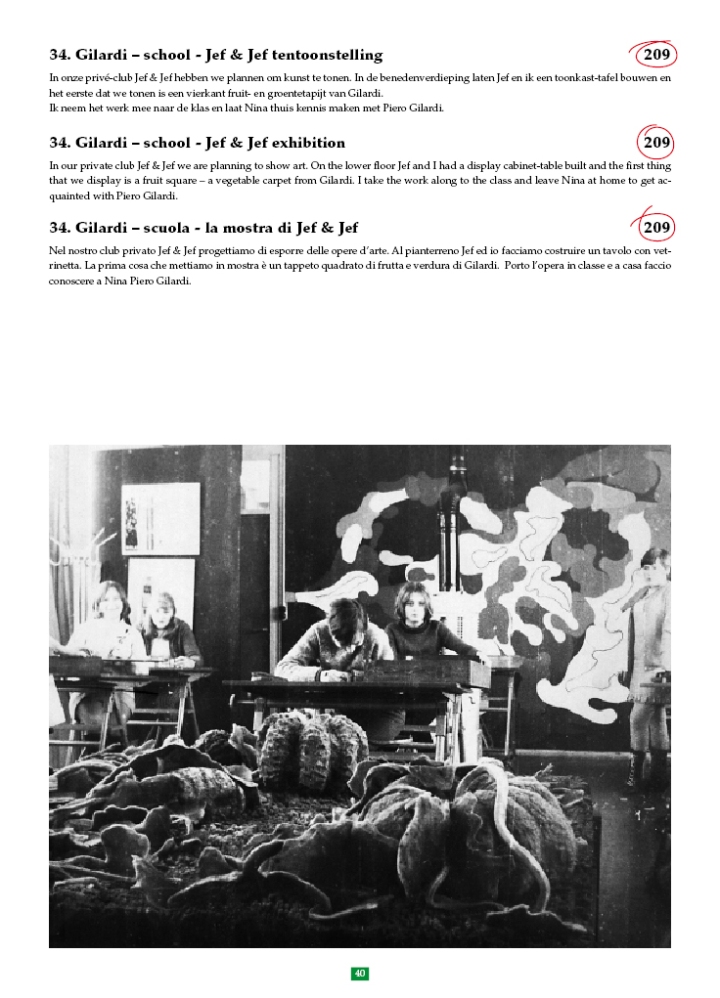 34. Gilardi – school - Jef & Jef tentoonstelling

209

In onze privé-club Jef & Jef hebben we plannen om kunst te tonen. In de benedenverdieping laten Jef en ik een toonkast-tafel bouwen en het eerste dat we tonen is een vierkant fruit- en groentetapijt van Gilardi.
Ik neem het werk mee naar de klas en laat Nina thuis kennis maken met Piero Gilardi.

34. Gilardi – school - Jef & Jef exhibition

209

In our private club Jef & Jef we are planning to show art. On the lower floor Jef and I had a display cabinet-table built and the first thing that we display is a fruit square – a vegetable carpet from Gilardi. I take the work along to the class and leave Nina at home to get acquainted with Piero Gilardi.

34. Gilardi – scuola - la mostra di Jef & Jef

209

Nel nostro club privato Jef & Jef progettiamo di esporre delle opere d'arte. Al pianterreno Jef ed io facciamo costruire un tavolo con vetrinetta. La prima cosa che mettiamo in mostra è un tappeto quadrato di frutta e verdura di Gilardi. Porto l'opera in classe e a casa faccio conoscere a Nina Piero Gilardi.

40